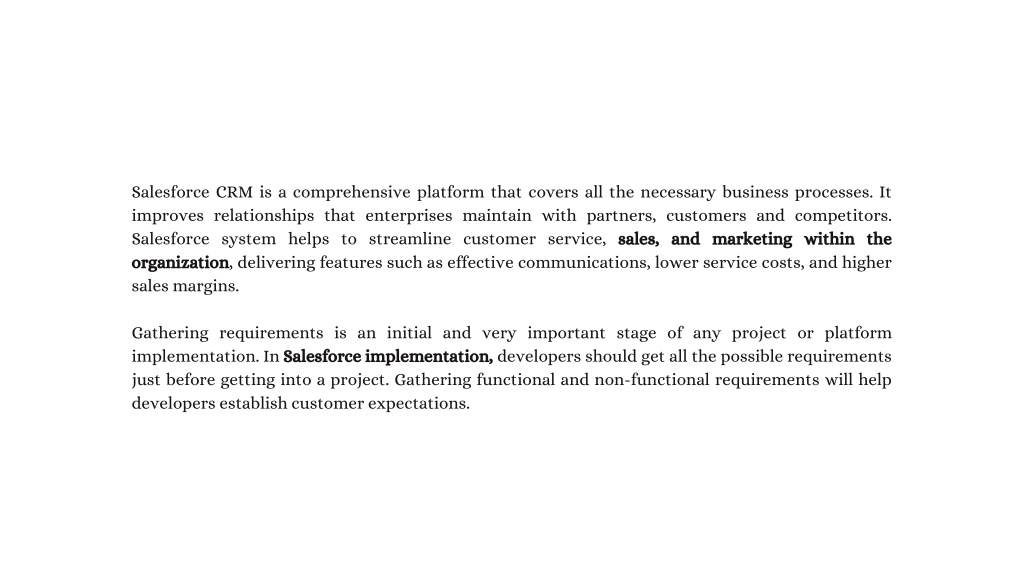 Salesforce CRM is a comprehensive platform that covers all the necessary business processes. It improves relationships that enterprises maintain with partners, customers and competitors. Salesforce system helps to streamline customer service, sales, and marketing within the organization, delivering features such as effective communications, lower service costs, and higher sales margins.

Gathering requirements is an initial and very important stage of any project or platform implementation. In Salesforce implementation, developers should get all the possible requirements just before getting into a project. Gathering functional and non-functional requirements will help developers establish customer expectations.